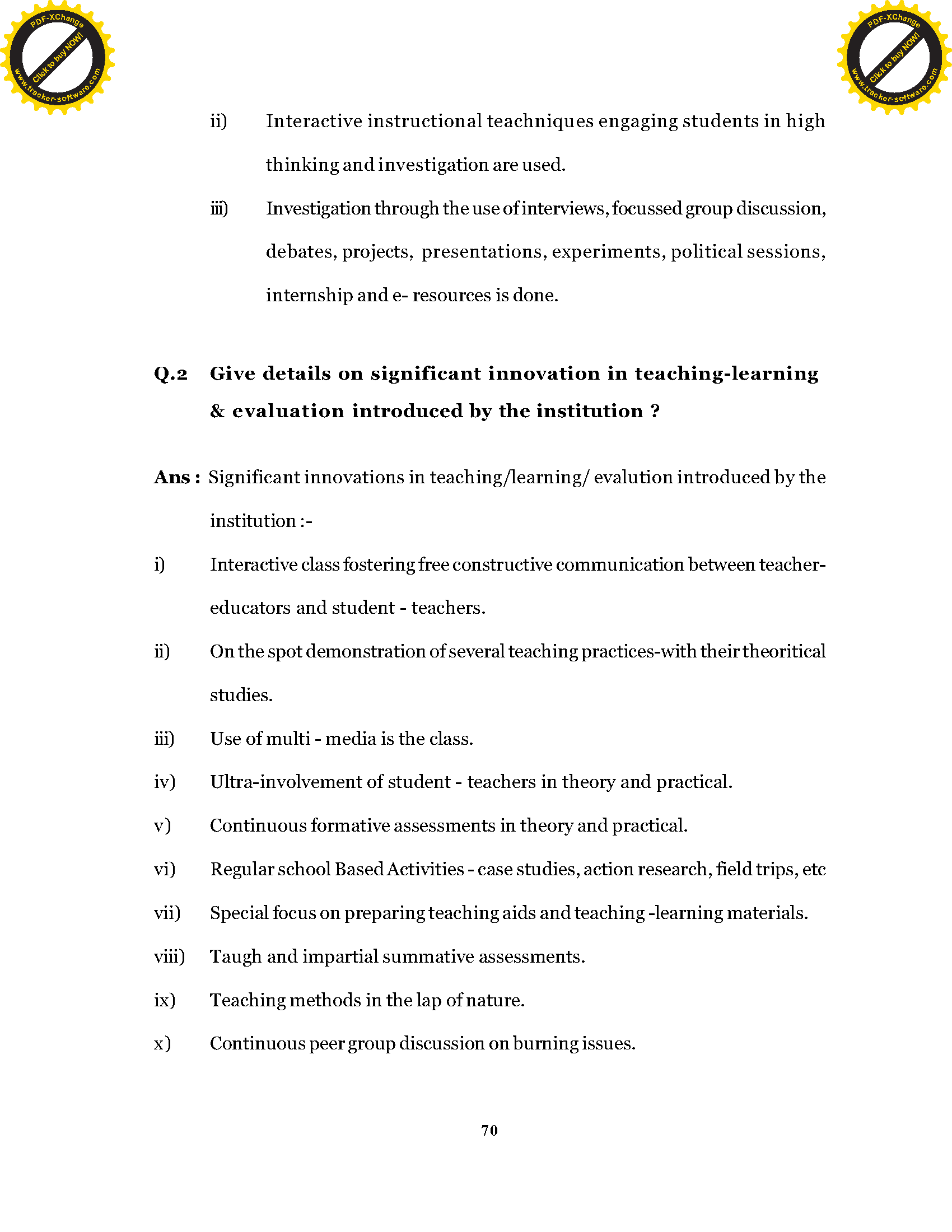 PDF-XChange
Click to buy NOW!
www.tracker-software.com

PDF-XChange
Click to buy NOW!
www.tracker-software.com

ii) Interactive instructional teachniques engaging students in high thinking and investigation are used.

iii) Investigation through the use of interviews, focussed group discussion, debates, projects, presentations, experiments, political sessions, internship and e- resources is done.

Q.2 Give details on significant innovation in teaching-learning & evaluation introduced by the institution ?

Ans : Significant innovations in teaching/learning/ evalution introduced by the institution :-

i) Interactive class fostering free constructive communication between teacher-educators and student - teachers.

ii) On the spot demonstration of several teaching practices-with their theoritical studies.

iii) Use of multi - media is the class.

iv) Ultra-involvement of student - teachers in theory and practical.

v) Continuous formative assessments in theory and practical.

vi) Regular school Based Activities - case studies, action research, field trips, etc

vii) Special focus on preparing teaching aids and teaching -learning materials.

viii) Taugh and impartial summative assessments.

ix) Teaching methods in the lap of nature.

x) Continuous peer group discussion on burning issues.

70